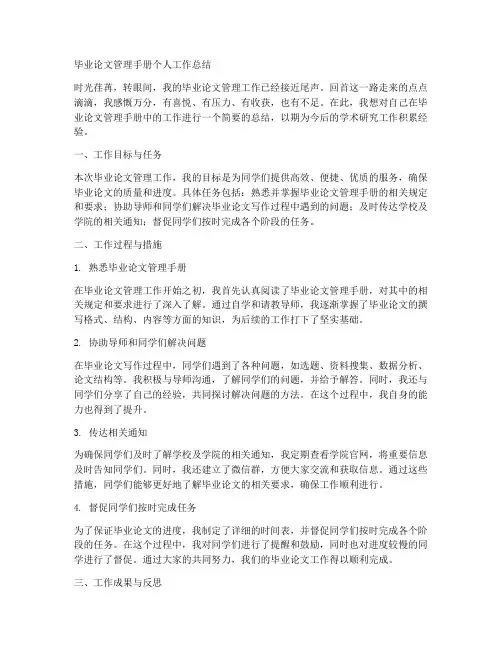 毕业论文管理手册个人工作总结

时光荏苒，转眼间，我的毕业论文管理工作已经接近尾声。回首这一路走来的点点滴滴，我感慨万分，有喜悦、有压力、有收获，也有不足。在此，我想对自己在毕业论文管理手册中的工作进行一个简要的总结，以期为今后的学术研究工作积累经验。

一、工作目标与任务

本次毕业论文管理工作，我的目标是为同学们提供高效、便捷、优质的服务，确保毕业论文的质量和进度。具体任务包括：熟悉并掌握毕业论文管理手册的相关规定和要求；协助导师和同学们解决毕业论文写作过程中遇到的问题；及时传达学校及学院的相关通知；督促同学们按时完成各个阶段的任务。

二、工作过程与措施

1. 熟悉毕业论文管理手册

在毕业论文管理工作开始之初，我首先认真阅读了毕业论文管理手册，对其中的相关规定和要求进行了深入了解。通过自学和请教导师，我逐渐掌握了毕业论文的撰写格式、结构、内容等方面的知识，为后续的工作打下了坚实基础。

2. 协助导师和同学们解决问题

在毕业论文写作过程中，同学们遇到了各种问题，如选题、资料搜集、数据分析、论文结构等。我积极与导师沟通，了解同学们的问题，并给予解答。同时，我还与同学们分享了自己的经验，共同探讨解决问题的方法。在这个过程中，我自身的能力也得到了提升。

3. 传达相关通知

为确保同学们及时了解学校及学院的相关通知，我定期查看学院官网，将重要信息及时告知同学们。同时，我还建立了微信群，方便大家交流和获取信息。通过这些措施，同学们能够更好地了解毕业论文的相关要求，确保工作顺利进行。

4. 督促同学们按时完成任务

为了保证毕业论文的进度，我制定了详细的时间表，并督促同学们按时完成各个阶段的任务。在这个过程中，我对同学们进行了提醒和鼓励，同时也对进度较慢的同学进行了督促。通过大家的共同努力，我们的毕业论文工作得以顺利完成。

三、工作成果与反思